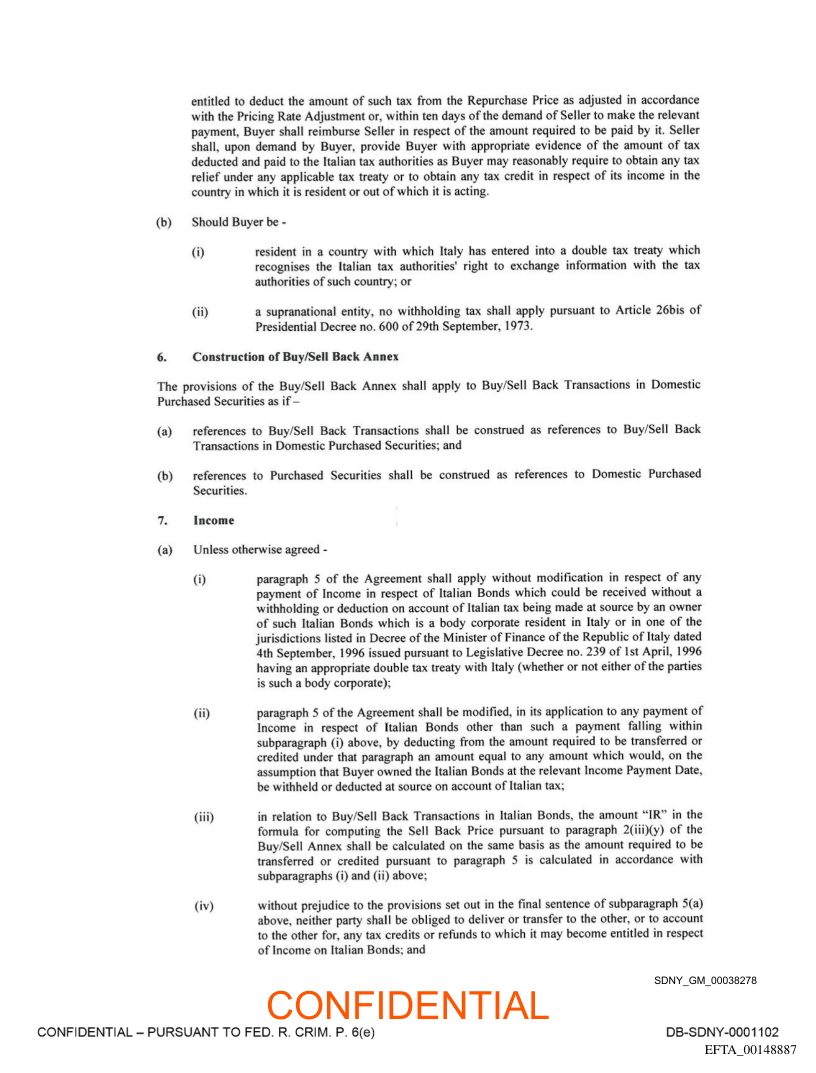 entitled to deduct the amount of such tax from the Repurchase Price as adjusted in accordance with the Pricing Rate Adjustment or, within ten days of the demand of Seller to make the relevant payment, Buyer shall reimburse Seller in respect of the amount required to be paid by it. Seller shall, upon demand by Buyer, provide Buyer with appropriate evidence of the amount of tax deducted and paid to the Italian tax authorities as Buyer may reasonably require to obtain any tax relief under any applicable tax treaty or to obtain any tax credit in respect of its income in the country in which it is resident or out of which it is acting.

(b) Should Buyer be -

(i) resident in a country with which Italy has entered into a double tax treaty which recognises the Italian tax authorities' right to exchange information with the tax authorities of such country; or

(ii) a supranational entity, no withholding tax shall apply pursuant to Article 26bis of Presidential Decree no. 600 of 29th September, 1973.

6. Construction of Buy/Sell Back Annex

The provisions of the Buy/Sell Back Annex shall apply to Buy/Sell Back Transactions in Domestic Purchased Securities as if –

(a) references to Buy/Sell Back Transactions shall be construed as references to Buy/Sell Back Transactions in Domestic Purchased Securities; and

(b) references to Purchased Securities shall be construed as references to Domestic Purchased Securities.

7. Income

(a) Unless otherwise agreed -

(i) paragraph 5 of the Agreement shall apply without modification in respect of any payment of Income in respect of Italian Bonds which could be received without a withholding or deduction on account of Italian tax being made at source by an owner of such Italian Bonds which is a body corporate resident in Italy or in one of the jurisdictions listed in Decree of the Minister of Finance of the Republic of Italy dated 4th September, 1996 issued pursuant to Legislative Decree no. 239 of 1st April, 1996 having an appropriate double tax treaty with Italy (whether or not either of the parties is such a body corporate);

(ii) paragraph 5 of the Agreement shall be modified, in its application to any payment of Income in respect of Italian Bonds other than such a payment falling within subparagraph (i) above, by deducting from the amount required to be transferred or credited under that paragraph an amount equal to any amount which would, on the assumption that Buyer owned the Italian Bonds at the relevant Income Payment Date, be withheld or deducted at source on account of Italian tax;

(iii) in relation to Buy/Sell Back Transactions in Italian Bonds, the amount "IR" in the formula for computing the Sell Back Price pursuant to paragraph 2(iii)(y) of the Buy/Sell Annex shall be calculated on the same basis as the amount required to be transferred or credited pursuant to paragraph 5 is calculated in accordance with subparagraphs (i) and (ii) above;

(iv) without prejudice to the provisions set out in the final sentence of subparagraph 5(a) above, neither party shall be obliged to deliver or transfer to the other, or to account to the other for, any tax credits or refunds to which it may become entitled in respect of Income on Italian Bonds; and

SDNY_GM_00038278

CONFIDENTIAL

CONFIDENTIAL – PURSUANT TO FED. R. CRIM. P. 6(e)

DB-SDNY-0001102

EFTA_00148887